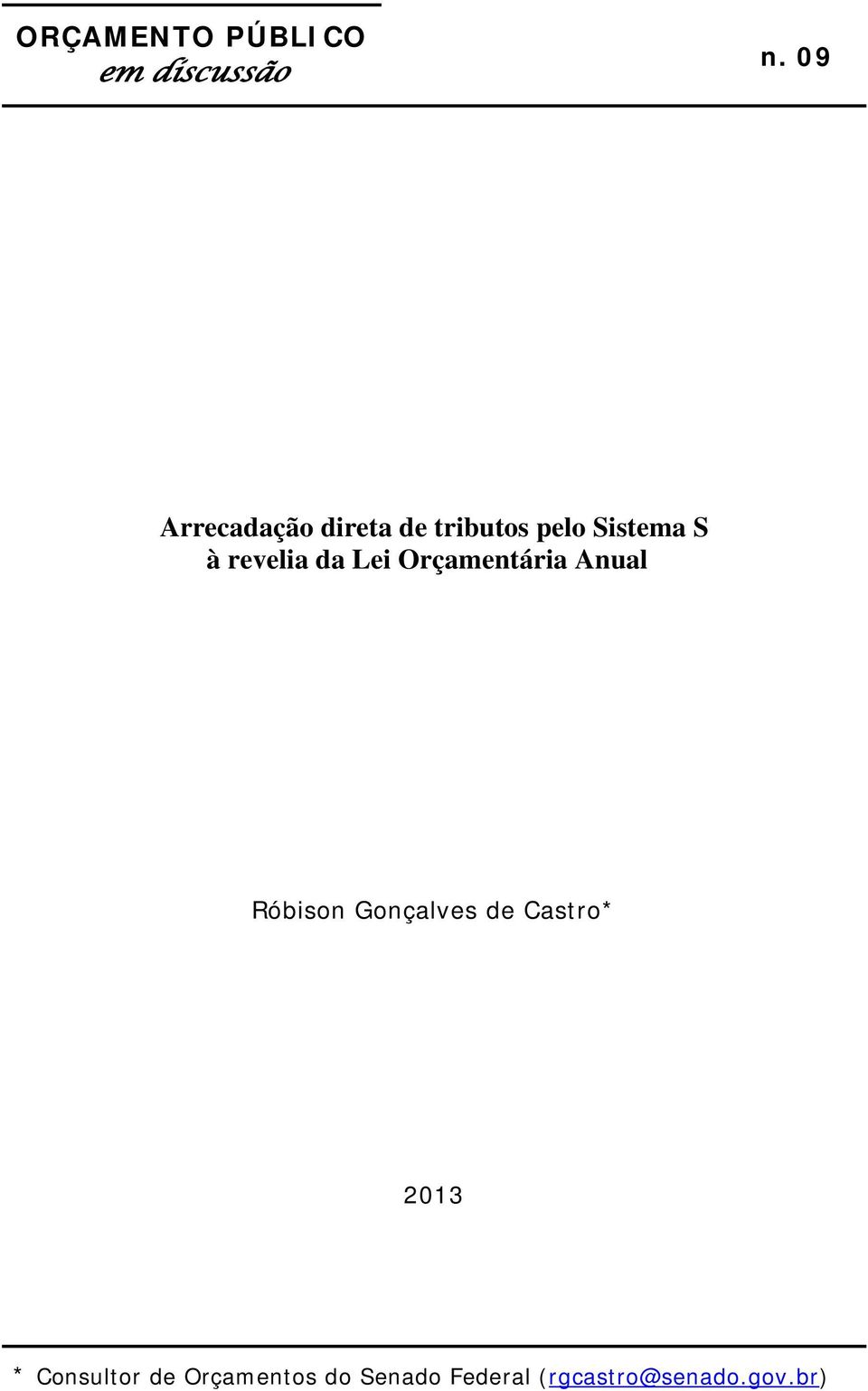 ORÇAMENTO PÚBLICO
em discussão

n. 09

Arrecadação direta de tributos pelo Sistema S
à revelia da Lei Orçamentária Anual

Róbison Gonçalves de Castro*

2013

* Consultor de Orçamentos do Senado Federal (rgcastro@senado.gov.br)